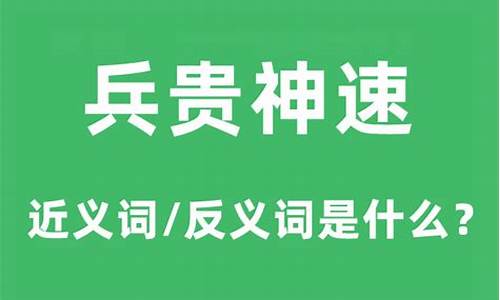 兵贵神速

近义词/反义词是什么？